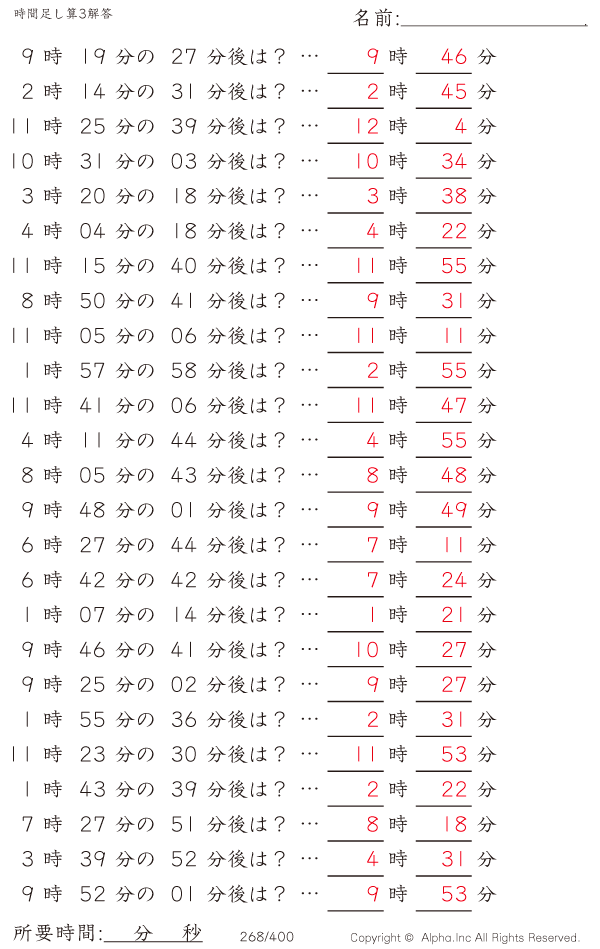 時間足し算3解答

名前:

9 時 19 分の 27 分後は？ … 9 時 46 分
2 時 14 分の 31 分後は？ … 2 時 45 分
11 時 25 分の 39 分後は？ … 12 時 4 分
10 時 31 分の 03 分後は？ … 10 時 34 分
3 時 20 分の 18 分後は？ … 3 時 38 分
4 時 04 分の 18 分後は？ … 4 時 22 分
11 時 15 分の 40 分後は？ … 11 時 55 分
8 時 50 分の 41 分後は？ … 9 時 31 分
11 時 05 分の 06 分後は？ … 11 時 11 分
1 時 57 分の 58 分後は？ … 2 時 55 分
11 時 41 分の 06 分後は？ … 11 時 47 分
4 時 11 分の 44 分後は？ … 4 時 55 分
8 時 05 分の 43 分後は？ … 8 時 48 分
9 時 48 分の 01 分後は？ … 9 時 49 分
6 時 27 分の 44 分後は？ … 7 時 11 分
6 時 42 分の 42 分後は？ … 7 時 24 分
1 時 07 分の 14 分後は？ … 1 時 21 分
9 時 46 分の 41 分後は？ … 10 時 27 分
9 時 25 分の 02 分後は？ … 9 時 27 分
1 時 55 分の 36 分後は？ … 2 時 31 分
11 時 23 分の 30 分後は？ … 11 時 53 分
1 時 43 分の 39 分後は？ … 2 時 22 分
7 時 27 分の 51 分後は？ … 8 時 18 分
3 時 39 分の 52 分後は？ … 4 時 31 分
9 時 52 分の 01 分後は？ … 9 時 53 分

所要時間: 分 秒

268/400

Copyright © Alpha.Inc All Rights Reserved.